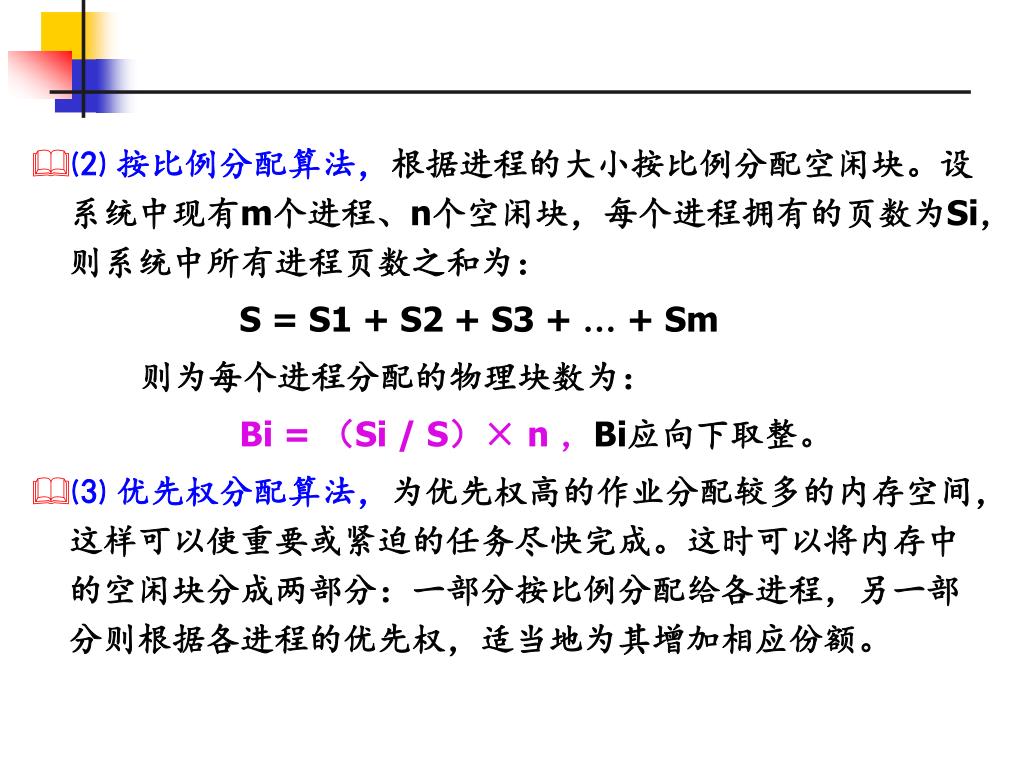 (2) 按比例分配算法，根据进程的大小按比例分配空闲块。设系统中现有m个进程、n个空闲块，每个进程拥有的页数为Si，则系统中所有进程页数之和为：

S = S1 + S2 + S3 + … + Sm

则为每个进程分配的物理块数为：

Bi = （Si / S）× n，Bi应向下取整。

(3) 优先权分配算法，为优先权高的作业分配较多的内存空间，这样可以使重要或紧迫的任务尽快完成。这时可以将内存中的空闲块分成两部分：一部分按比例分配给各进程，另一部分则根据各进程的优先权，适当地为其增加相应份额。